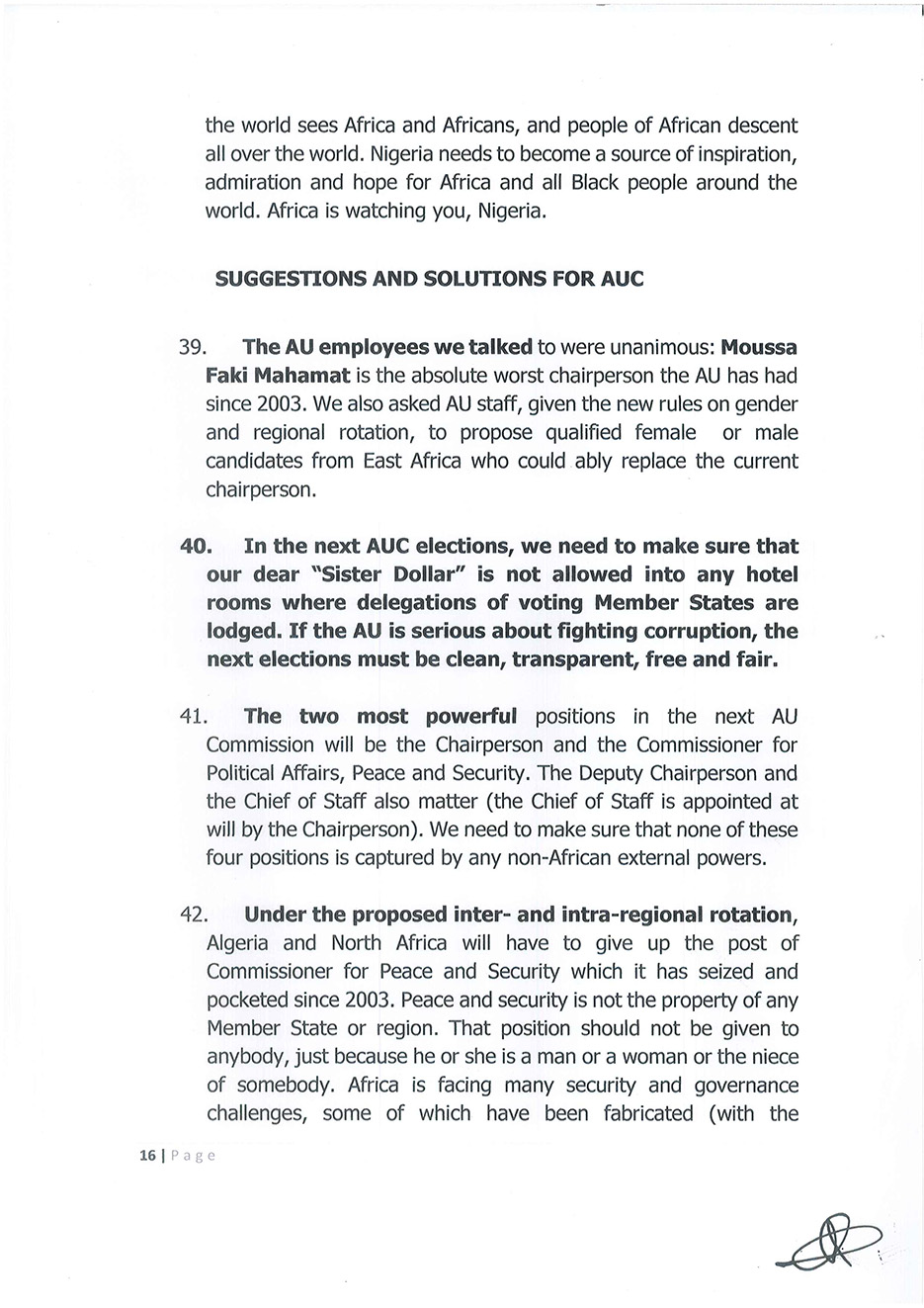 the world sees Africa and Africans, and people of African descent all over the world. Nigeria needs to become a source of inspiration, admiration and hope for Africa and all Black people around the world. Africa is watching you, Nigeria.

SUGGESTIONS AND SOLUTIONS FOR AUC

39. The AU employees we talked to were unanimous: Moussa Faki Mahamat is the absolute worst chairperson the AU has had since 2003. We also asked AU staff, given the new rules on gender and regional rotation, to propose qualified female or male candidates from East Africa who could ably replace the current chairperson.

40. In the next AUC elections, we need to make sure that our dear "Sister Dollar" is not allowed into any hotel rooms where delegations of voting Member States are lodged. If the AU is serious about fighting corruption, the next elections must be clean, transparent, free and fair.

41. The two most powerful positions in the next AU Commission will be the Chairperson and the Commissioner for Political Affairs, Peace and Security. The Deputy Chairperson and the Chief of Staff also matter (the Chief of Staff is appointed at will by the Chairperson). We need to make sure that none of these four positions is captured by any non-African external powers.

42. Under the proposed inter- and intra-regional rotation, Algeria and North Africa will have to give up the post of Commissioner for Peace and Security which it has seized and pocketed since 2003. Peace and security is not the property of any Member State or region. That position should not be given to anybody, just because he or she is a man or a woman or the niece of somebody. Africa is facing many security and governance challenges, some of which have been fabricated (with the

16 | Page